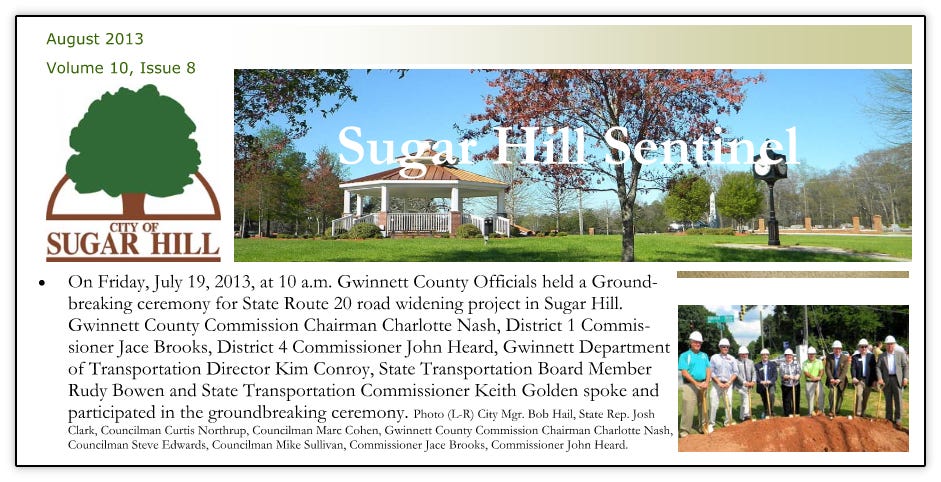 August 2013
Volume 10, Issue 8

CITY OF
SUGAR HILL

Sugar Hill Sentinel

• On Friday, July 19, 2013, at 10 a.m. Gwinnett County Officials held a Groundbreaking ceremony for State Route 20 road widening project in Sugar Hill. Gwinnett County Commission Chairman Charlotte Nash, District 1 Commissioner Jace Brooks, District 4 Commissioner John Heard, Gwinnett Department of Transportation Director Kim Conroy, State Transportation Board Member Rudy Bowen and State Transportation Commissioner Keith Golden spoke and participated in the groundbreaking ceremony. Photo (L-R) City Mgr. Bob Hail, State Rep. Josh Clark, Councilman Curtis Northrup, Councilman Marc Cohen, Gwinnett County Commission Chairman Charlotte Nash, Councilman Steve Edwards, Councilman Mike Sullivan, Commissioner Jace Brooks, Commissioner John Heard.